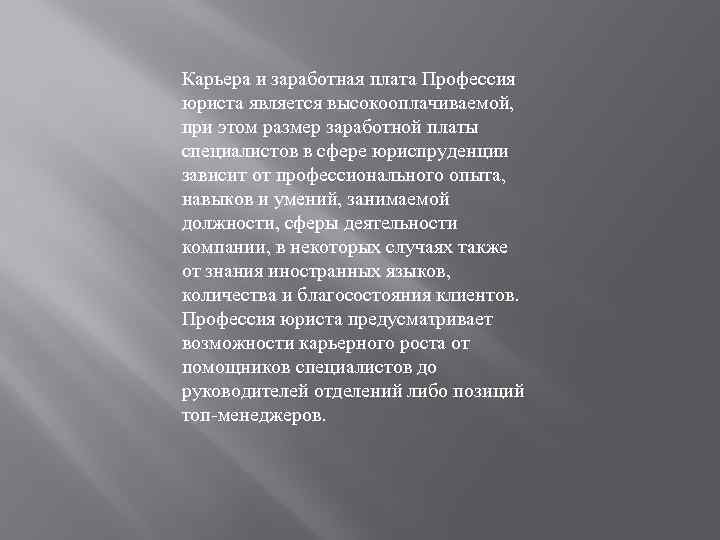 Карьера и заработная плата Профессия юриста является высокооплачиваемой, при этом размер заработной платы специалистов в сфере юриспруденции зависит от профессионального опыта, навыков и умений, занимаемой должности, сферы деятельности компании, в некоторых случаях также от знания иностранных языков, количества и благосостояния клиентов. Профессия юриста предусматривает возможности карьерного роста от помощников специалистов до руководителей отделений либо позиций топ-менеджеров.